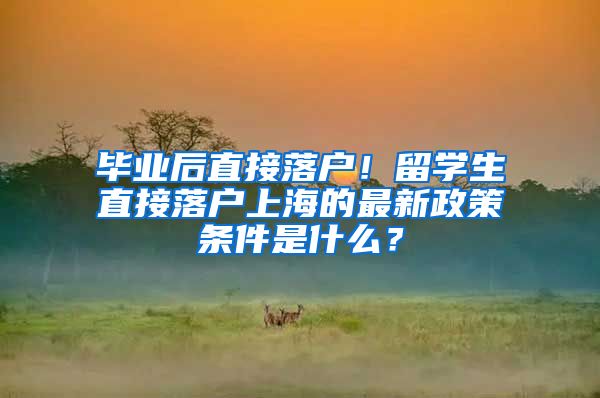 毕业后直接落户！留学生直接落户上海的最新政策条件是什么？